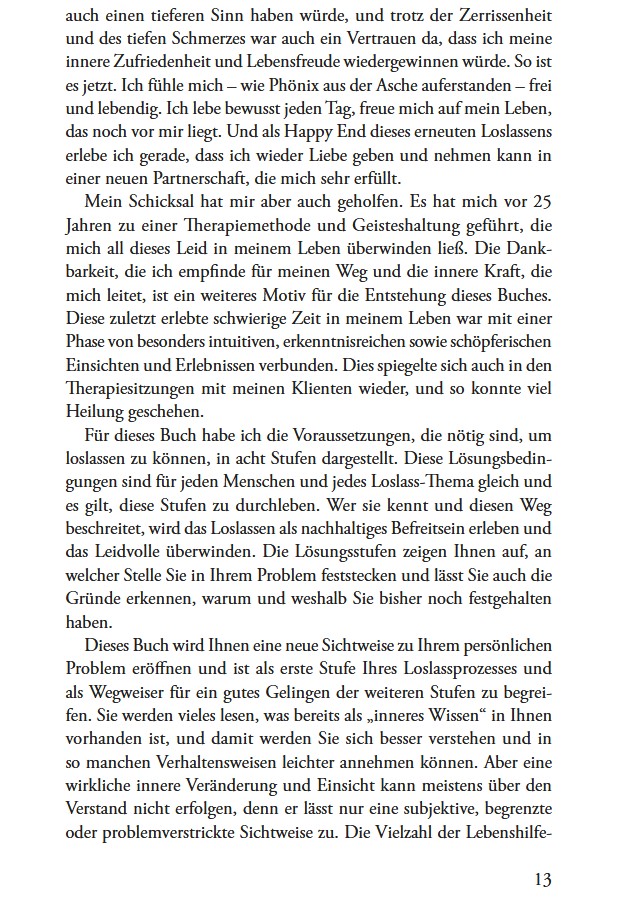 auch einen tieferen Sinn haben würde, und trotz der Zerrissenheit und des tiefen Schmerzes war auch ein Vertrauen da, dass ich meine innere Zufriedenheit und Lebensfreude wiedergewinnen würde. So ist es jetzt. Ich fühle mich – wie Phönix aus der Asche auferstanden – frei und lebendig. Ich lebe bewusst jeden Tag, freue mich auf mein Leben, das noch vor mir liegt. Und als Happy End dieses erneuten Loslassens erlebe ich gerade, dass ich wieder Liebe geben und nehmen kann in einer neuen Partnerschaft, die mich sehr erfüllt.

Mein Schicksal hat mir aber auch geholfen. Es hat mich vor 25 Jahren zu einer Therapiemethode und Geisteshaltung geführt, die mich all dieses Leid in meinem Leben überwinden ließ. Die Dankbarkeit, die ich empfinde für meinen Weg und die innere Kraft, die mich leitet, ist ein weiteres Motiv für die Entstehung dieses Buches. Diese zuletzt erlebte schwierige Zeit in meinem Leben war mit einer Phase von besonders intuitiven, erkenntnisreichen sowie schöpferischen Einsichten und Erlebnissen verbunden. Dies spiegelte sich auch in den Therapiesitzungen mit meinen Klienten wieder, und so konnte viel Heilung geschehen.

Für dieses Buch habe ich die Voraussetzungen, die nötig sind, um loslassen zu können, in acht Stufen dargestellt. Diese Lösungsbedingungen sind für jeden Menschen und jedes Loslass-Thema gleich und es gilt, diese Stufen zu durchleben. Wer sie kennt und diesen Weg beschreitet, wird das Loslassen als nachhaltiges Befreitsein erleben und das Leidvolle überwinden. Die Lösungsstufen zeigen Ihnen auf, an welcher Stelle Sie in Ihrem Problem feststecken und lässt Sie auch die Gründe erkennen, warum und weshalb Sie bisher noch festgehalten haben.

Dieses Buch wird Ihnen eine neue Sichtweise zu Ihrem persönlichen Problem eröffnen und ist als erste Stufe Ihres Loslassprozesses und als Wegweiser für ein gutes Gelingen der weiteren Stufen zu begreifen. Sie werden vieles lesen, was bereits als „inneres Wissen“ in Ihnen vorhanden ist, und damit werden Sie sich besser verstehen und in so manchen Verhaltensweisen leichter annehmen können. Aber eine wirkliche innere Veränderung und Einsicht kann meistens über den Verstand nicht erfolgen, denn er lässt nur eine subjektive, begrenzte oder problemverstrickte Sichtweise zu. Die Vielzahl der Lebenshilfe-

13